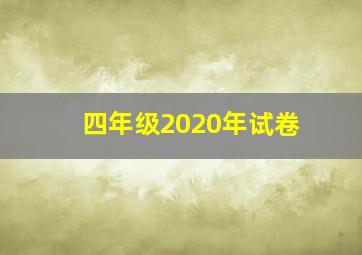 四年级2020年试卷